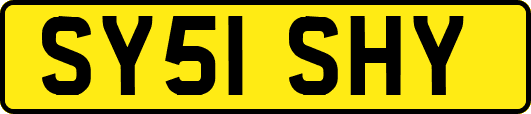 SY51 SHY